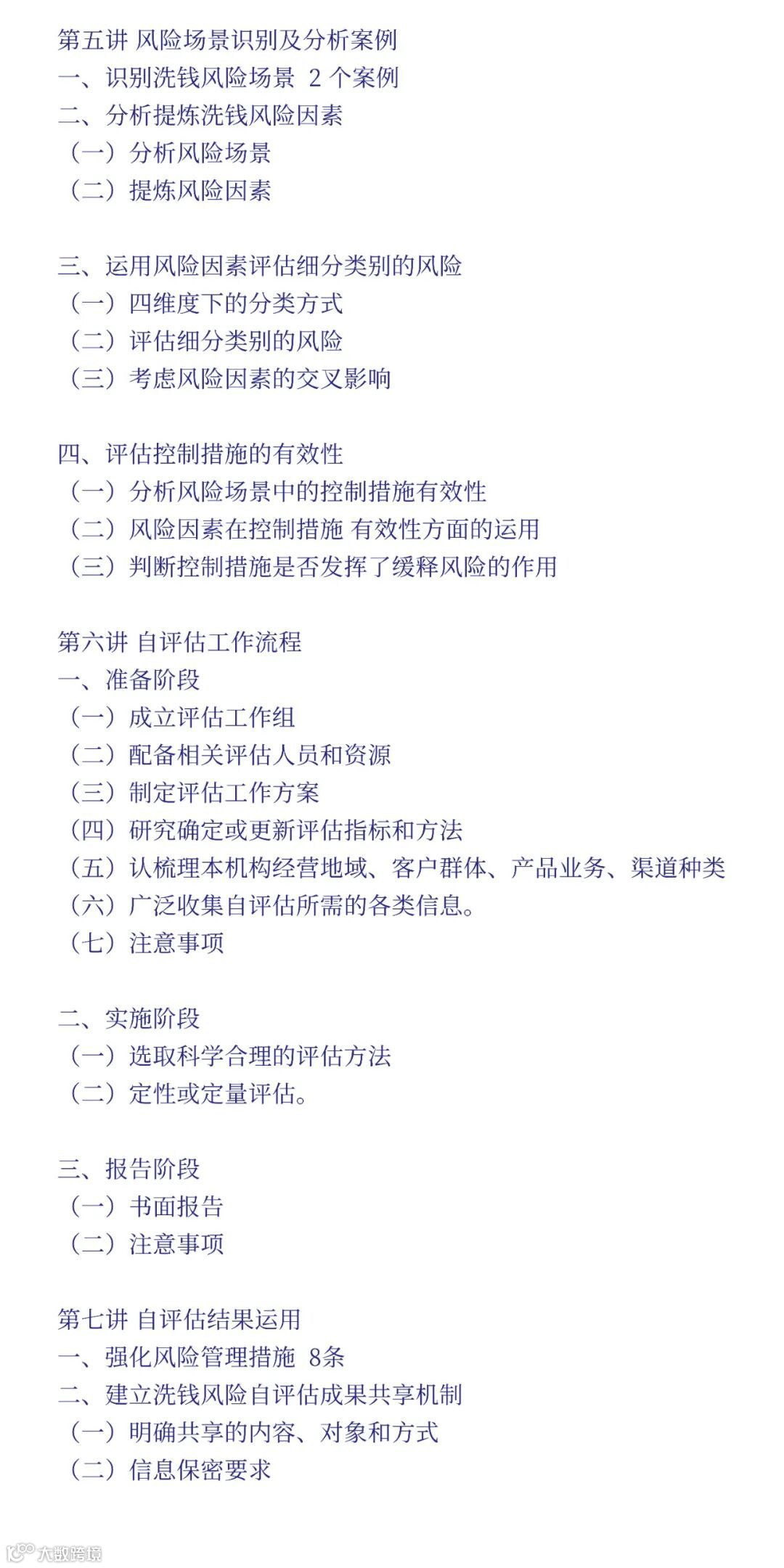 第五讲 风险场景识别及分析案例
一、识别洗钱风险场景 2 个案例
二、分析提炼洗钱风险因素
（一）分析风险场景
（二）提炼风险因素

三、运用风险因素评估细分类别的风险
（一）四维度下的分类方式
（二）评估细分类别的风险
（三）考虑风险因素的交叉影响

四、评估控制措施的有效性
（一）分析风险场景中的控制措施有效性
（二）风险因素在控制措施 有效性方面的运用
（三）判断控制措施是否发挥了缓释风险的作用

第六讲 自评估工作流程
一、准备阶段
（一）成立评估工作组
（二）配备相关评估人员和资源
（三）制定评估工作方案
（四）研究确定或更新评估指标和方法
（五）认梳理本机构经营地域、客户群体、产品业务、渠道种类
（六）广泛收集自评估所需的各类信息。
（七）注意事项

二、实施阶段
（一）选取科学合理的评估方法
（二）定性或定量评估。

三、报告阶段
（一）书面报告
（二）注意事项

第七讲 自评估结果运用
一、强化风险管理措施 8条
二、建立洗钱风险自评估成果共享机制
（一）明确共享的内容、对象和方式
（二）信息保密要求

大数跨境